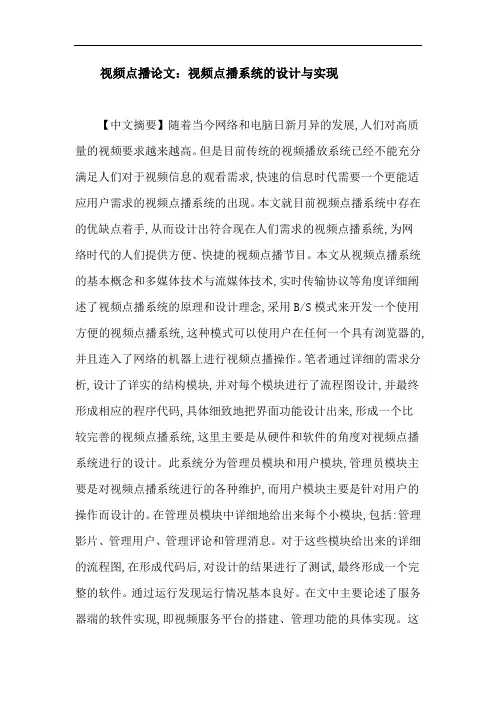 视频点播论文：视频点播系统的设计与实现

【中文摘要】随着当今网络和电脑日新月异的发展，人们对高质量的视频要求越来越高。但是目前传统的视频播放系统已经不能充分满足人们对于视频信息的观看需求，快速的信息时代需要一个更能适应用户需求的视频点播系统的出现。本文就目前视频点播系统中存在的优缺点着手，从而设计出符合现在人们需求的视频点播系统，为网络时代的人们提供方便、快捷的视频点播节目。本文从视频点播系统的基本概念和多媒体技术与流媒体技术，实时传输协议等角度详细阐述了视频点播系统的原理和设计理念，采用B/S模式来开发一个使用方便的视频点播系统，这种模式可以使用户在任何一个具有浏览器的，并且连入了网络的机器上进行视频点播操作。笔者通过详细的需求分析，设计了详实的结构模块，并对每个模块进行了流程图设计，并最终形成相应的程序代码，具体细致地把界面功能设计出来，形成一个比较完善的视频点播系统，这里主要是从硬件和软件的角度对视频点播系统进行的设计。此系统分为管理员模块和用户模块，管理员模块主要是对视频点播系统进行的各种维护，而用户模块主要是针对用户的操作而设计的。在管理员模块中详细地给出来每个小模块，包括：管理影片、管理用户、管理评论和管理消息。对于这些模块给出来的详细的流程图，在形成代码后，对设计的结果进行了测试，最终形成一个完整的软件。通过运行发现运行情况基本良好。在文中主要论述了服务器端的软件实现，即视频服务平台的搭建、管理功能的具体实现。这